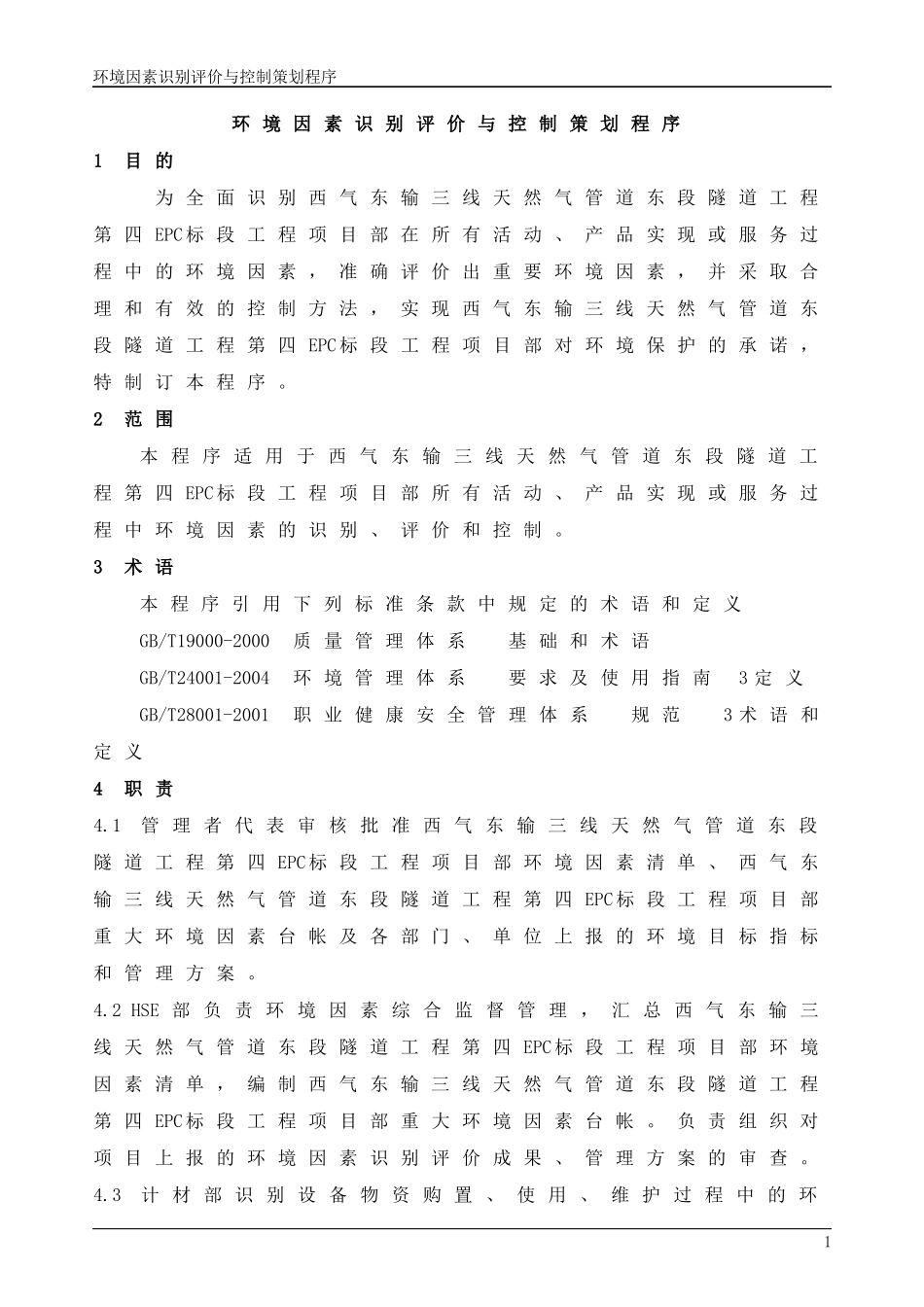 环境因素识别评价与控制策划程序

环境因素识别评价与控制策划程序

1 目的

为全面识别西气东输三线天然气管道东段隧道工程第四EPC标段工程项目部在所有活动、产品实现或服务过程中的环境因素，准确评价出重要环境因素，并采取合理和有效的控制方法，实现西气东输三线天然气管道东段隧道工程第四EPC标段工程项目部对环境保护的承诺，特制订本程序。

2 范围

本程序适用于西气东输三线天然气管道东段隧道工程第四EPC标段工程项目部所有活动、产品实现或服务过程中环境因素的识别、评价和控制。

3 术语

本程序引用下列标准条款中规定的术语和定义

GB/T19000-2000 质量管理体系 基础和术语

GB/T24001-2004 环境管理体系 要求及使用指南 3定义

GB/T28001-2001 职业健康安全管理体系 规范 3术语和定义

4 职责

4.1 管理者代表审核批准西气东输三线天然气管道东段隧道工程第四EPC标段工程项目部环境因素清单、西气东输三线天然气管道东段隧道工程第四EPC标段工程项目部重大环境因素台帐及各部门、单位上报的环境目标指标和管理方案。

4.2 HSE部负责环境因素综合监督管理，汇总西气东输三线天然气管道东段隧道工程第四EPC标段工程项目部环境因素清单，编制西气东输三线天然气管道东段隧道工程第四EPC标段工程项目部重大环境因素台帐。负责组织对项目上报的环境因素识别评价成果、管理方案的审查。

4.3 计材部识别设备物资购置、使用、维护过程中的环

1